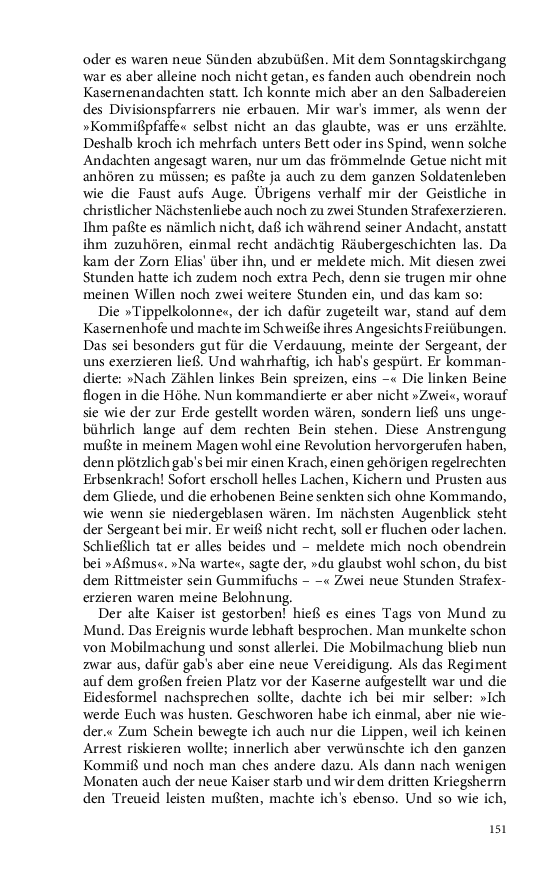 oder es waren neue Sünden abzubüßen. Mit dem Sonntagskirchgang war es aber alleine noch nicht getan, es fanden auch obendrein noch Kasernenandachten statt. Ich konnte mich aber an den Salbadereien des Divisionspfarrers nie erbauen. Mir war's immer, als wenn der »Kommißpfaffe« selbst nicht an das glaubte, was er uns erzählte. Deshalb kroch ich mehrfach unters Bett oder ins Spind, wenn solche Andachten angesagt waren, nur um das frömmelnde Getue nicht mit anhören zu müssen; es paßte ja auch zu dem ganzen Soldatenleben wie die Faust aufs Auge. Übrigens verhalf mir der Geistliche in christlicher Nächstenliebe auch noch zu zwei Stunden Strafexerzieren. Ihm paßte es nämlich nicht, daß ich während seiner Andacht, anstatt ihm zuzuhören, einmal recht andächtig Räubergeschichten las. Da kam der Zorn Elias' über ihn, und er meldete mich. Mit diesen zwei Stunden hatte ich zudem noch extra Pech, denn sie trugen mir ohne meinen Willen noch zwei weitere Stunden ein, und das kam so:

Die »Tippelkolonne«, der ich dafür zugeteilt war, stand auf dem Kasernenhofe und machte im Schweiße ihres Angesichts Freiübungen. Das sei besonders gut für die Verdauung, meinte der Sergeant, der uns exerzieren ließ. Und wahrhaftig, ich hab's gespürt. Er kommandierte: »Nach Zählen linkes Bein spreizen, eins –« Die linken Beine flogen in die Höhe. Nun kommandierte er aber nicht »Zwei«, worauf sie wie der zur Erde gestellt worden wären, sondern ließ uns ungebührlich lange auf dem rechten Bein stehen. Diese Anstrengung mußte in meinem Magen wohl eine Revolution hervorgerufen haben, denn plötzlich gab's bei mir einen Krach, einen gehörigen regelrechten Erbsenkrach! Sofort erscholl helles Lachen, Kichern und Prusten aus dem Gliede, und die erhobenen Beine senkten sich ohne Kommando, wie wenn sie niedergeblasen wären. Im nächsten Augenblick steht der Sergeant bei mir. Er weiß nicht recht, soll er fluchen oder lachen. Schließlich tat er alles beides und – meldete mich noch obendrein bei »Aßmus«. »Na warte«, sagte der, »du glaubst wohl schon, du bist dem Rittmeister sein Gummifuchs – –« Zwei neue Stunden Strafexerzieren waren meine Belohnung.

Der alte Kaiser ist gestorben! hieß es eines Tags von Mund zu Mund. Das Ereignis wurde lebhaft besprochen. Man munkelte schon von Mobilmachung und sonst allerlei. Die Mobilmachung blieb nun zwar aus, dafür gab's aber eine neue Vereidigung. Als das Regiment auf dem großen freien Platz vor der Kaserne aufgestellt war und die Eidesformel nachsprechen sollte, dachte ich bei mir selber: »Ich werde Euch was husten. Geschworen habe ich einmal, aber nie wieder.« Zum Schein bewegte ich auch nur die Lippen, weil ich keinen Arrest riskieren wollte; innerlich aber verwünschte ich den ganzen Kommiß und noch man ches andere dazu. Als dann nach wenigen Monaten auch der neue Kaiser starb und wir dem dritten Kriegsherrn den Treueid leisten mußten, machte ich's ebenso. Und so wie ich,

151